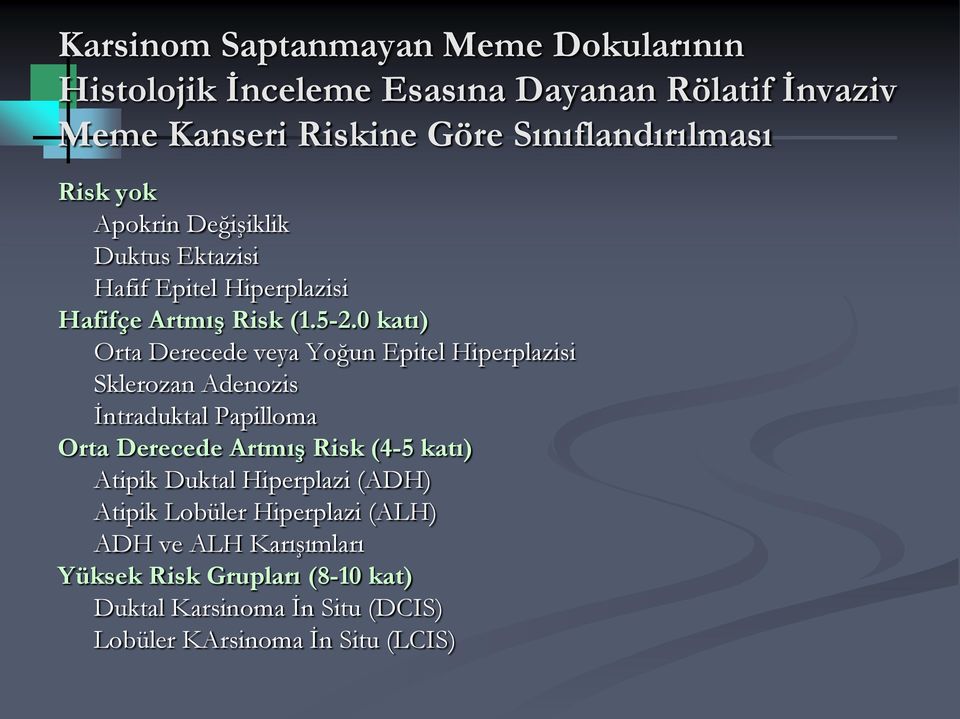 Karsinom Saptanmayan Meme Dokularının Histolojik İnceleme Esasına Dayanan Rölatif İnvaziv Meme Kanseri Riskine Göre Sınıflandırılması

Risk yok
Apokrin Değişiklik
Duktus Ektazisi
Hafif Epitel Hiperplazisi
Hafifçe Artmış Risk (1.5-2.0 katı)
Orta Derecede veya Yoğun Epitel Hiperplazisi
Sklerozan Adenozis
İntraduktal Papilloma
Orta Derecede Artmış Risk (4-5 katı)
Atipik Duktal Hiperplazi (ADH)
Atipik Lobüler Hiperplazi (ALH)
ADH ve ALH Karışımları
Yüksek Risk Grupları (8-10 kat)
Duktal Karsinoma İn Situ (DCIS)
Lobüler KArsinoma İn Situ (LCIS)